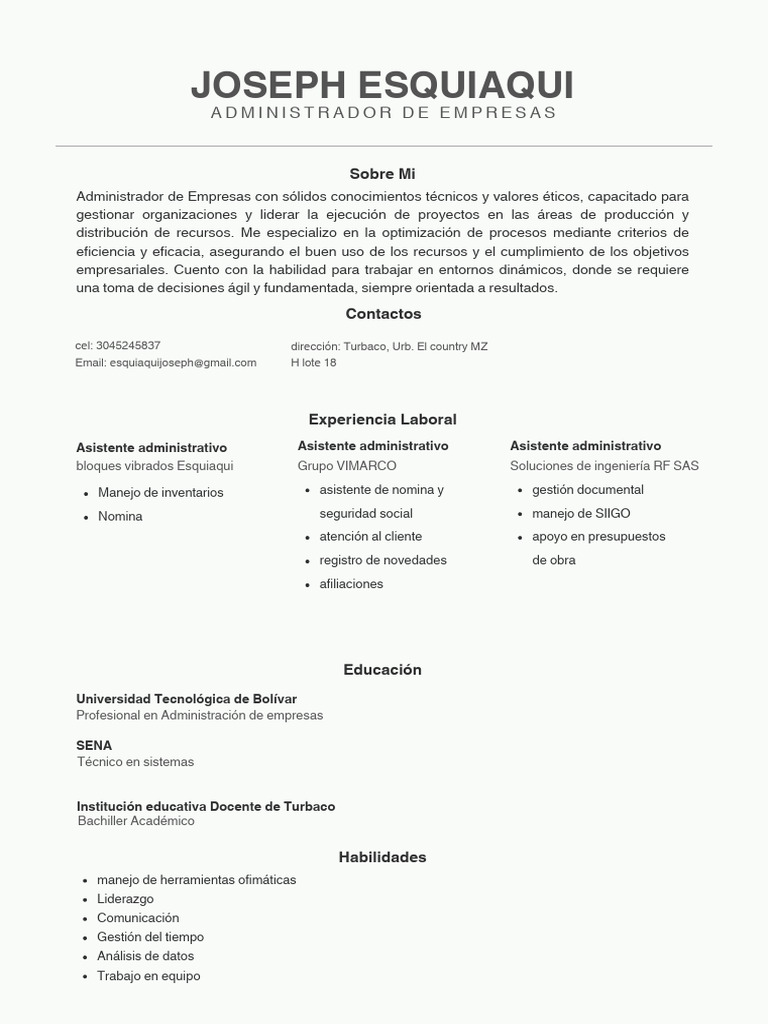 JOSEPH ESQUIAQUI
ADMINISTRADOR DE EMPRESAS

Sobre Mi

Administrador de Empresas con sólidos conocimientos técnicos y valores éticos, capacitado para gestionar organizaciones y liderar la ejecución de proyectos en las áreas de producción y distribución de recursos. Me especializo en la optimización de procesos mediante criterios de eficiencia y eficacia, asegurando el buen uso de los recursos y el cumplimiento de los objetivos empresariales. Cuento con la habilidad para trabajar en entornos dinámicos, donde se requiere una toma de decisiones ágil y fundamentada, siempre orientada a resultados.

Contactos

cel: 3045245837
Email: esquiaquijoseph@gmail.com

dirección: Turbaco, Urb. El country MZ H lote 18

Experiencia Laboral

Asistente administrativo
bloques vibrados Esquiaqui
- Manejo de inventarios
- Nomina

Asistente administrativo
Grupo VIMARCO
- asistente de nomina y seguridad social
- atención al cliente
- registro de novedades
- afiliaciones

Asistente administrativo
Soluciones de ingeniería RF SAS
- gestión documental
- manejo de SIIGO
- apoyo en presupuestos de obra

Educación

Universidad Tecnológica de Bolívar
Profesional en Administración de empresas

SENA
Técnico en sistemas

Institución educativa Docente de Turbaco
Bachiller Académico

Habilidades

- manejo de herramientas ofimáticas
- Liderazgo
- Comunicación
- Gestión del tiempo
- Análisis de datos
- Trabajo en equipo